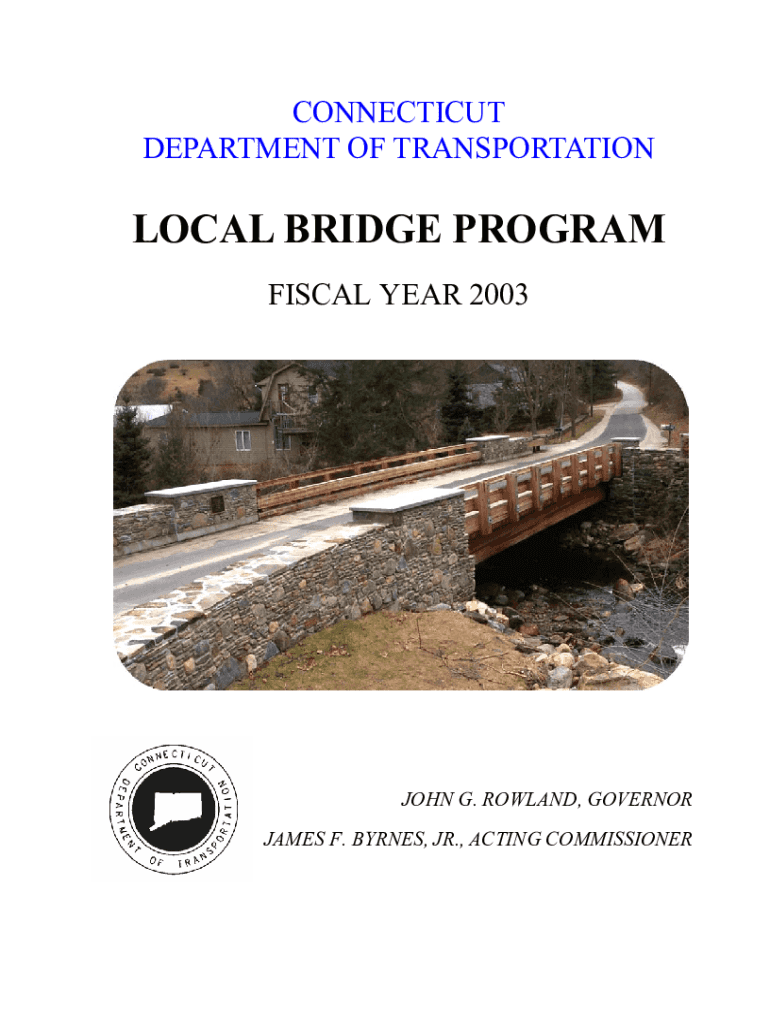 CONNECTICUT
DEPARTMENT OF TRANSPORTATION

LOCAL BRIDGE PROGRAM

FISCAL YEAR 2003

CONNECTICUT DEPARTMENT OF TRANSPORTATION

JOHN G. ROWLAND, GOVERNOR
JAMES F. BYRNES, JR., ACTING COMMISSIONER